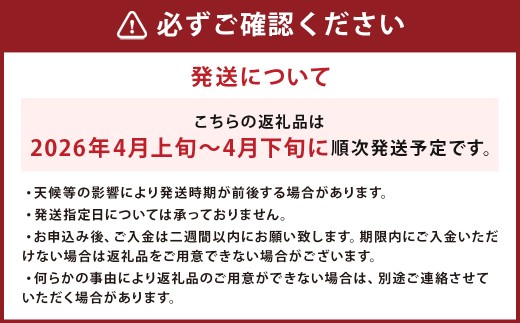 必ずご確認ください

発送について

こちらの返礼品は
2026年4月上旬～4月下旬に順次発送予定です。

・天候等の影響により発送時期が前後する場合があります。

・発送指定日については承っておりません。

・お申込み後、ご入金は二週間以内にお願い致します。期限内にご入金いただけない場合は返礼品をご用意できない場合がございます。

・何らかの事由により返礼品のご用意ができない場合は、別途ご連絡させていただく場合があります。